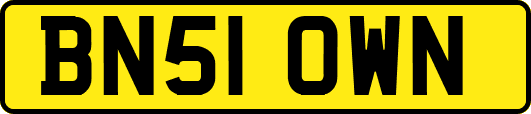 BN51 OWN